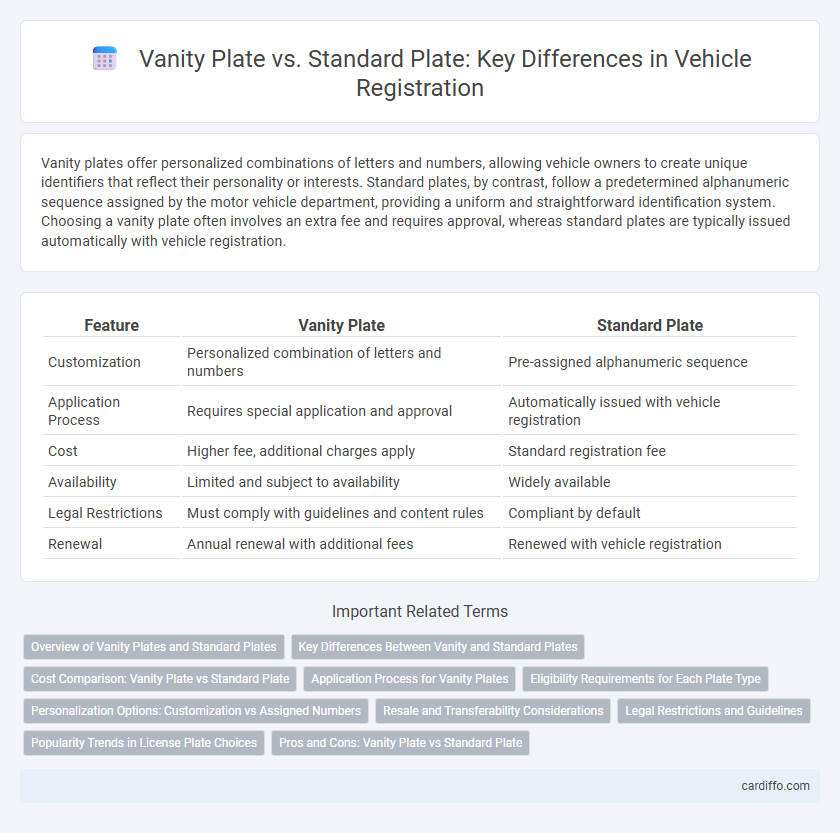 Vanity Plate vs. Standard Plate: Key Differences in Vehicle Registration

Vanity plates offer personalized combinations of letters and numbers, allowing vehicle owners to create unique identifiers that reflect their personality or interests. Standard plates, by contrast, follow a predetermined alphanumeric sequence assigned by the motor vehicle department, providing a uniform and straightforward identification system. Choosing a vanity plate often involves an extra fee and requires approval, whereas standard plates are typically issued automatically with vehicle registration.

| Feature | Vanity Plate | Standard Plate |
|---|---|---|
| Customization | Personalized combination of letters and numbers | Pre-assigned alphanumeric sequence |
| Application Process | Requires special application and approval | Automatically issued with vehicle registration |
| Cost | Higher fee, additional charges apply | Standard registration fee |
| Availability | Limited and subject to availability | Widely available |
| Legal Restrictions | Must comply with guidelines and content rules | Compliant by default |
| Renewal | Annual renewal with additional fees | Renewed with vehicle registration |

Important Related Terms

Overview of Vanity Plates and Standard Plates
Key Differences Between Vanity and Standard Plates
Cost Comparison: Vanity Plate vs Standard Plate
Application Process for Vanity Plates
Eligibility Requirements for Each Plate Type
Personalization Options: Customization vs Assigned Numbers
Resale and Transferability Considerations
Legal Restrictions and Guidelines
Popularity Trends in License Plate Choices
Pros and Cons: Vanity Plate vs Standard Plate

cardiffo.com